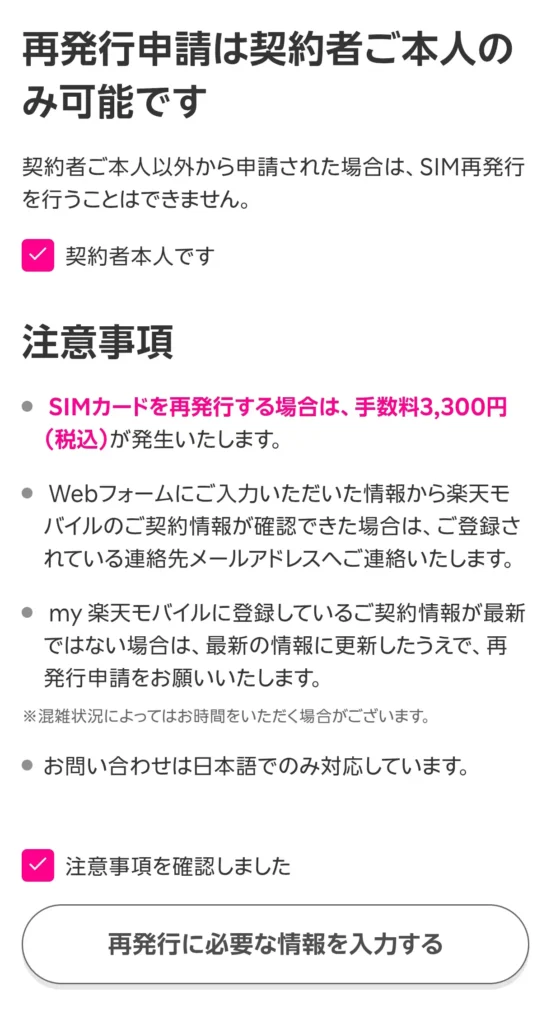 再発行申請は契約者ご本人のみ可能です

契約者ご本人以外から申請された場合は、SIM再発行を行うことはできません。

契約者本人です

注意事項

SIMカードを再発行する場合は、手数料3,300円(税込)が発生いたします。

Webフォームにご入力いただいた情報から楽天モバイルのご契約情報が確認できた場合は、ご登録されている連絡先メールアドレスへご連絡いたします。

my 楽天モバイルに登録しているご契約情報が最新ではない場合は、最新の情報に更新したうえで、再発行申請をお願いいたします。

※混雑状況によってはお時間をいただく場合がございます。

お問い合わせは日本語でのみ対応しています。

注意事項を確認しました

再発行に必要な情報を入力する